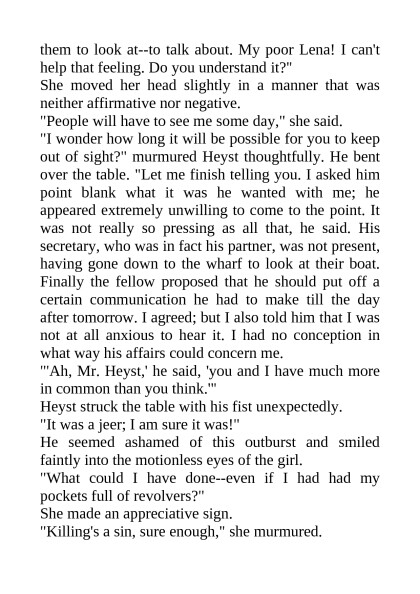 them to look at--to talk about. My poor Lena! I can't help that feeling. Do you understand it?"

She moved her head slightly in a manner that was neither affirmative nor negative.

"People will have to see me some day," she said.

"I wonder how long it will be possible for you to keep out of sight?" murmured Heyst thoughtfully. He bent over the table. "Let me finish telling you. I asked him point blank what it was he wanted with me; he appeared extremely unwilling to come to the point. It was not really so pressing as all that, he said. His secretary, who was in fact his partner, was not present, having gone down to the wharf to look at their boat. Finally the fellow proposed that he should put off a certain communication he had to make till the day after tomorrow. I agreed; but I also told him that I was not at all anxious to hear it. I had no conception in what way his affairs could concern me.

"'Ah, Mr. Heyst,' he said, 'you and I have much more in common than you think.'"

Heyst struck the table with his fist unexpectedly.

"It was a jeer; I am sure it was!"

He seemed ashamed of this outburst and smiled faintly into the motionless eyes of the girl.

"What could I have done--even if I had had my pockets full of revolvers?"

She made an appreciative sign.

"Killing's a sin, sure enough," she murmured.